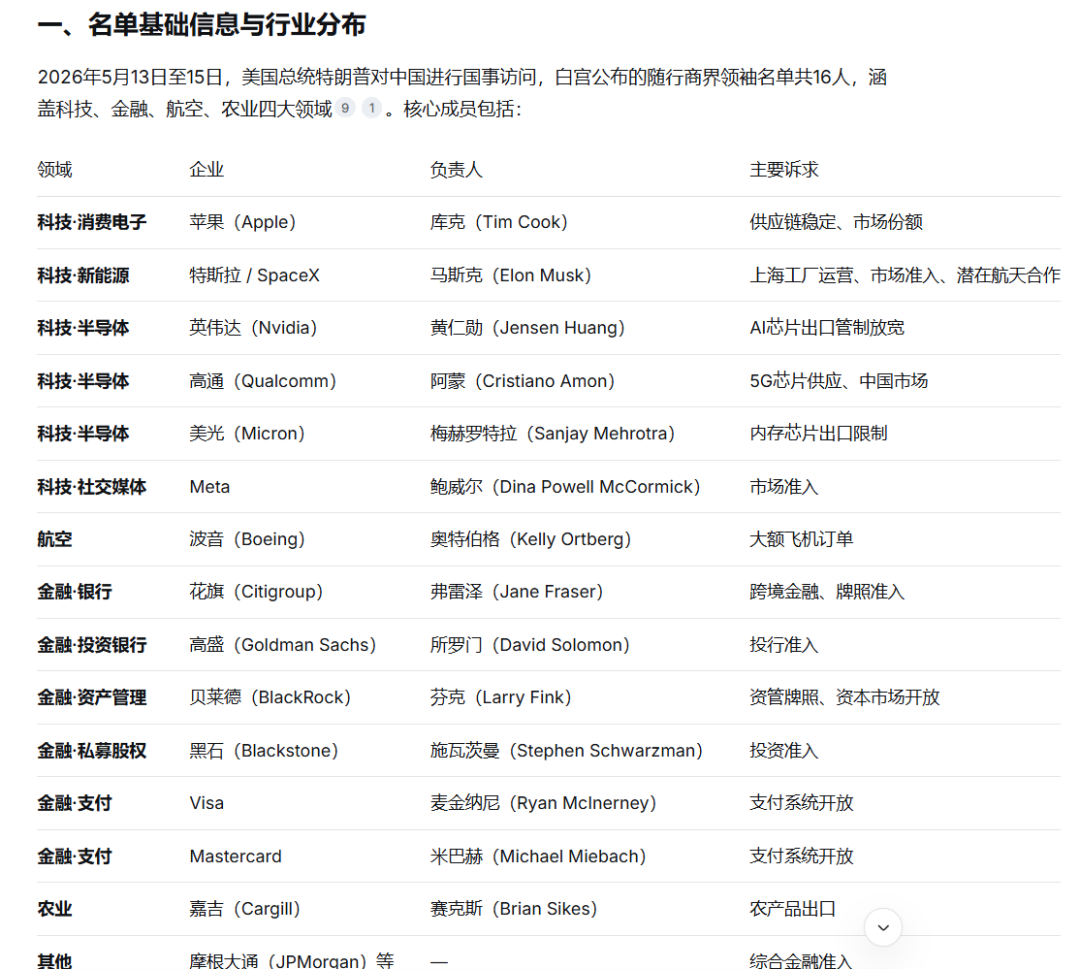 一、名单基础信息与行业分布

2026年5月13日至15日，美国总统特朗普对中国进行国事访问，白宫公布的随行商界领袖名单共16人，涵盖科技、金融、航空、农业四大领域 9 1 。核心成员包括：

| 领域 | 企业 | 负责人 | 主要诉求 |
|---|---|---|---|
| 科技·消费电子 | 苹果（Apple） | 库克（Tim Cook） | 供应链稳定、市场份额 |
| 科技·新能源 | 特斯拉 / SpaceX | 马斯克（Elon Musk） | 上海工厂运营、市场准入、潜在航天合作 |
| 科技·半导体 | 英伟达（Nvidia） | 黄仁勋（Jensen Huang） | AI芯片出口管制放宽 |
| 科技·半导体 | 高通（Qualcomm） | 阿蒙（Cristiano Amon） | 5G芯片供应、中国市场 |
| 科技·半导体 | 美光（Micron） | 梅赫罗特拉（Sanjay Mehrotra） | 内存芯片出口限制 |
| 科技·社交媒体 | Meta | 鲍威尔（Dina Powell McCormick） | 市场准入 |
| 航空 | 波音（Boeing） | 奥特伯格（Kelly Ortberg） | 大额飞机订单 |
| 金融·银行 | 花旗（Citigroup） | 弗雷泽（Jane Fraser） | 跨境金融、牌照准入 |
| 金融·投资银行 | 高盛（Goldman Sachs） | 所罗门（David Solomon） | 投行准入 |
| 金融·资产管理 | 贝莱德（BlackRock） | 芬克（Larry Fink） | 资管牌照、资本市场开放 |
| 金融·私募股权 | 黑石（Blackstone） | 施瓦茨曼（Stephen Schwarzman） | 投资准入 |
| 金融·支付 | Visa | 麦金纳尼（Ryan McInerney） | 支付系统开放 |
| 金融·支付 | Mastercard | 米巴赫（Michael Miebach） | 支付系统开放 |
| 农业 | 嘉吉（Cargill） | 赛克斯（Brian Sikes） | 农产品出口 |
| 其他 | 摩根大通（JPMorgan）等 | — | 综合金融准入 |